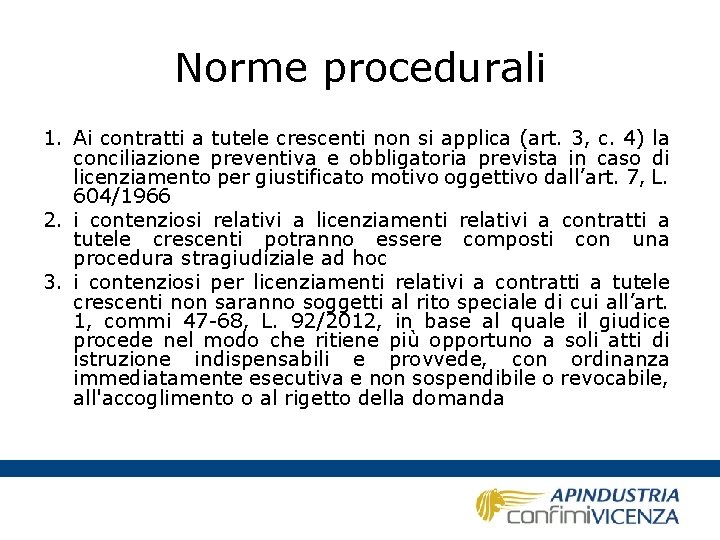 Norme procedurali

1. Ai contratti a tutele crescenti non si applica (art. 3, c. 4) la conciliazione preventiva e obbligatoria prevista in caso di licenziamento per giustificato motivo oggettivo dall'art. 7, L. 604/1966

2. i contenziosi relativi a licenziamenti relativi a contratti a tutele crescenti potranno essere composti con una procedura stragiudiziale ad hoc

3. i contenziosi per licenziamenti relativi a contratti a tutele crescenti non saranno soggetti al rito speciale di cui all'art. 1, commi 47-68, L. 92/2012, in base al quale il giudice procede nel modo che ritiene più opportuno a soli atti di istruzione indispensabili e provvede, con ordinanza immediatamente esecutiva e non sospendibile o revocabile, all'accoglimento o al rigetto della domanda

APINDUSTRIA
confimiVICENZA